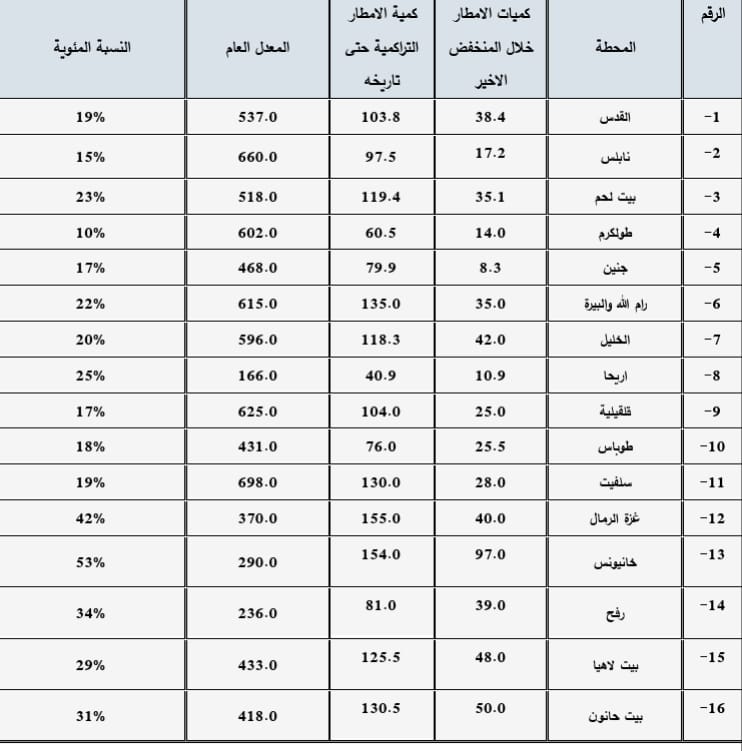 | الرقم | المحطة | كميات الامطار خلال المنخفض الاخير | كمية الامطار التراكمية حتى تاريخه | المعدل العام | النسبة المئوية |
|---|---|---|---|---|---|
| -1 | القدس | 38.4 | 103.8 | 537.0 | 19% |
| -2 | نابلس | 17.2 | 97.5 | 660.0 | 15% |
| -3 | بيت لحم | 35.1 | 119.4 | 518.0 | 23% |
| -4 | طولكرم | 14.0 | 60.5 | 602.0 | 10% |
| -5 | جنين | 8.3 | 79.9 | 468.0 | 17% |
| -6 | رام الله والبيرة | 35.0 | 135.0 | 615.0 | 22% |
| -7 | الخليل | 42.0 | 118.3 | 596.0 | 20% |
| -8 | اريحا | 10.9 | 40.9 | 166.0 | 25% |
| -9 | قلقيلية | 25.0 | 104.0 | 625.0 | 17% |
| -10 | طوباس | 25.5 | 76.0 | 431.0 | 18% |
| -11 | سلفيت | 28.0 | 130.0 | 698.0 | 19% |
| -12 | غزة الرمال | 40.0 | 155.0 | 370.0 | 42% |
| -13 | خانيونس | 97.0 | 154.0 | 290.0 | 53% |
| -14 | رفح | 39.0 | 81.0 | 236.0 | 34% |
| -15 | بيت لاهيا | 48.0 | 125.5 | 433.0 | 29% |
| -16 | بيت حانون | 50.0 | 130.5 | 418.0 | 31% |